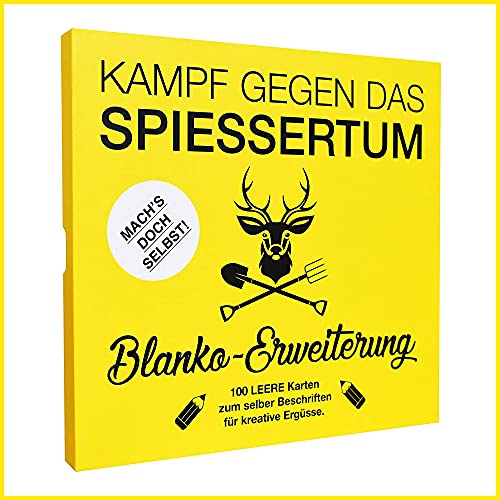 KAMPF GEGEN DAS
SPIESSERTUM

MACH'S DOCH SELBST!

Blanko-Erweiterung

100 LEERE Karten
zum selber Beschriften
für kreative Ergüsse.